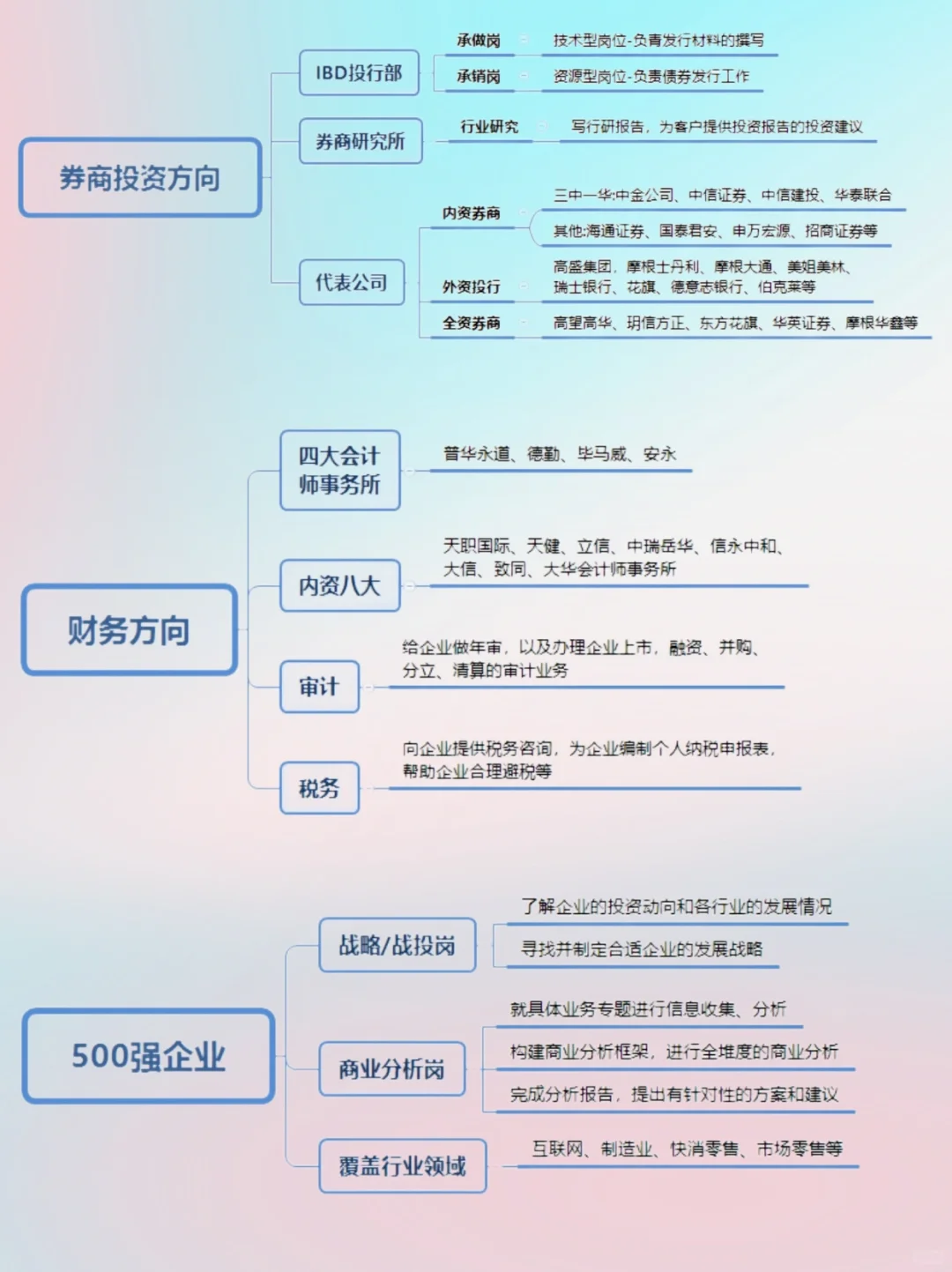 券商投资方向

IBD投行部
承做岗
技术型岗位-负责发行材料的撰写
承销岗
资源型岗位-负责债券发行工作

券商研究所
行业研究
写行研报告，为客户提供投资报告的投资建议

代表公司
内资券商
三中一华:中金公司、中信证券、中信建投、华泰联合
其他:海通证券、国泰君安、申万宏源、招商证券等
外资投行
高盛集团、摩根士丹利、摩根大通、美姐美林、瑞士银行、花旗、德意志银行、伯克莱等
全资券商
高望高华、玥信方正、东方花旗、华英证券、摩根华鑫等

财务方向

四大会计师事务所
普华永道、德勤、毕马威、安永

内资八大
天职国际、天健、立信、中瑞岳华、信永中和、大信、致同、大华会计师事务所

审计
给企业做年审，以及办理企业上市，融资、并购、分立、清算的审计业务

税务
向企业提供税务咨询，为企业编制个人纳税申报表，帮助企业合理避税等

500强企业

战略/战投岗
了解企业的投资动向和各行业的发展情况
寻找并制定合适企业的发展战略

商业分析岗
就具体业务专题进行信息收集、分析
构建商业分析框架，进行全维度的商业分析
完成分析报告，提出有针对性的方案和建议

覆盖行业领域
互联网、制造业、快消零售、市场零售等